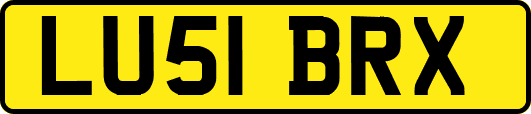 LU51 BRX